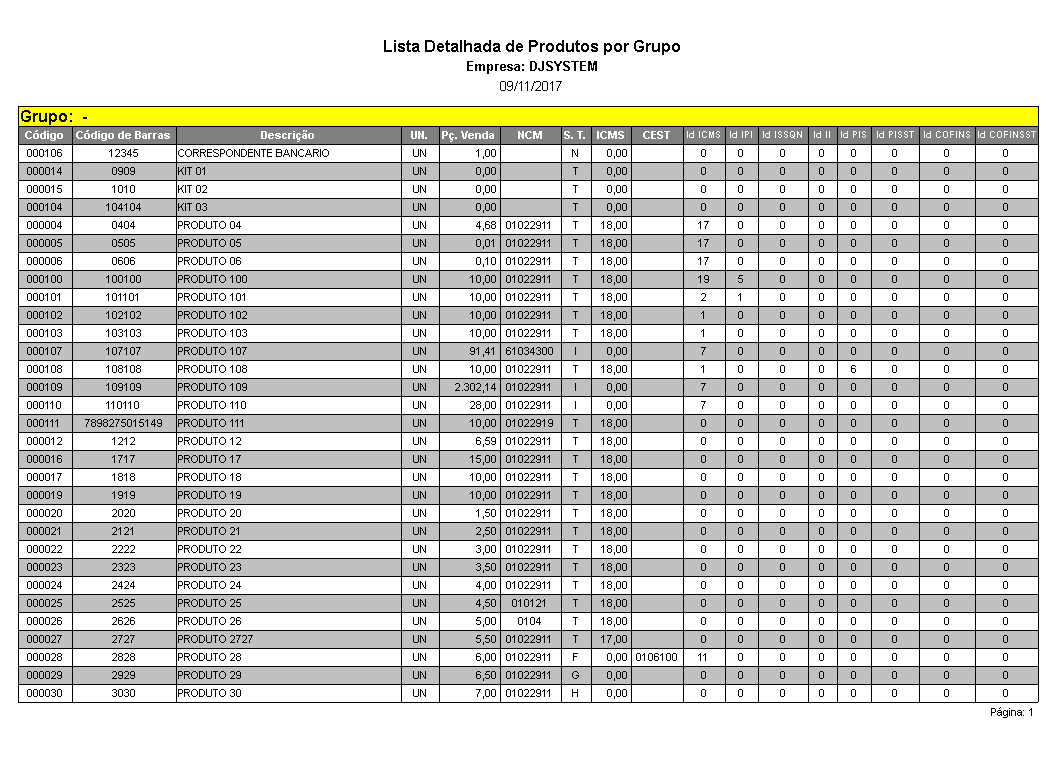 Lista Detalhada de Produtos por Grupo
Empresa: DJSYSTEM
09/11/2017

Grupo: -

| Código | Código de Barras | Descrição | UN. | Pç. Venda | NCM | S. T. | ICMS | CEST | Id ICMS | Id IPI | Id ISSQN | Id II | Id PIS | Id PISST | Id COFINS | Id COFINSST |
|---|---|---|---|---|---|---|---|---|---|---|---|---|---|---|---|---|
| 000106 | 12345 | CORRESPONDENTE BANCARIO | UN | 1,00 | | N | 0,00 | | 0 | 0 | 0 | 0 | 0 | 0 | 0 | 0 |
| 000014 | 0909 | KIT 01 | UN | 0,00 | | T | 0,00 | | 0 | 0 | 0 | 0 | 0 | 0 | 0 | 0 |
| 000015 | 1010 | KIT 02 | UN | 0,00 | | T | 0,00 | | 0 | 0 | 0 | 0 | 0 | 0 | 0 | 0 |
| 000104 | 104104 | KIT 03 | UN | 0,00 | | T | 0,00 | | 0 | 0 | 0 | 0 | 0 | 0 | 0 | 0 |
| 000004 | 0404 | PRODUTO 04 | UN | 4,68 | 01022911 | T | 18,00 | | 17 | 0 | 0 | 0 | 0 | 0 | 0 | 0 |
| 000005 | 0505 | PRODUTO 05 | UN | 0,01 | 01022911 | T | 18,00 | | 17 | 0 | 0 | 0 | 0 | 0 | 0 | 0 |
| 000006 | 0606 | PRODUTO 06 | UN | 0,10 | 01022911 | T | 18,00 | | 17 | 0 | 0 | 0 | 0 | 0 | 0 | 0 |
| 000100 | 100100 | PRODUTO 100 | UN | 10,00 | 01022911 | T | 18,00 | | 19 | 5 | 0 | 0 | 0 | 0 | 0 | 0 |
| 000101 | 101101 | PRODUTO 101 | UN | 10,00 | 01022911 | T | 18,00 | | 2 | 1 | 0 | 0 | 0 | 0 | 0 | 0 |
| 000102 | 102102 | PRODUTO 102 | UN | 10,00 | 01022911 | T | 18,00 | | 1 | 0 | 0 | 0 | 0 | 0 | 0 | 0 |
| 000103 | 103103 | PRODUTO 103 | UN | 10,00 | 01022911 | T | 18,00 | | 1 | 0 | 0 | 0 | 0 | 0 | 0 | 0 |
| 000107 | 107107 | PRODUTO 107 | UN | 91,41 | 61034300 | I | 0,00 | | 7 | 0 | 0 | 0 | 0 | 0 | 0 | 0 |
| 000108 | 108108 | PRODUTO 108 | UN | 10,00 | 01022911 | T | 18,00 | | 1 | 0 | 0 | 0 | 6 | 0 | 0 | 0 |
| 000109 | 109109 | PRODUTO 109 | UN | 2.302,14 | 01022911 | I | 0,00 | | 7 | 0 | 0 | 0 | 0 | 0 | 0 | 0 |
| 000110 | 110110 | PRODUTO 110 | UN | 28,00 | 01022911 | I | 0,00 | | 7 | 0 | 0 | 0 | 0 | 0 | 0 | 0 |
| 000111 | 7898275015149 | PRODUTO 111 | UN | 10,00 | 01022919 | T | 18,00 | | 0 | 0 | 0 | 0 | 0 | 0 | 0 | 0 |
| 000012 | 1212 | PRODUTO 12 | UN | 6,59 | 01022911 | T | 18,00 | | 0 | 0 | 0 | 0 | 0 | 0 | 0 | 0 |
| 000016 | 1717 | PRODUTO 17 | UN | 15,00 | 01022911 | T | 18,00 | | 0 | 0 | 0 | 0 | 0 | 0 | 0 | 0 |
| 000017 | 1818 | PRODUTO 18 | UN | 10,00 | 01022911 | T | 18,00 | | 0 | 0 | 0 | 0 | 0 | 0 | 0 | 0 |
| 000019 | 1919 | PRODUTO 19 | UN | 10,00 | 01022911 | T | 18,00 | | 0 | 0 | 0 | 0 | 0 | 0 | 0 | 0 |
| 000020 | 2020 | PRODUTO 20 | UN | 1,50 | 01022911 | T | 18,00 | | 0 | 0 | 0 | 0 | 0 | 0 | 0 | 0 |
| 000021 | 2121 | PRODUTO 21 | UN | 2,50 | 01022911 | T | 18,00 | | 0 | 0 | 0 | 0 | 0 | 0 | 0 | 0 |
| 000022 | 2222 | PRODUTO 22 | UN | 3,00 | 01022911 | T | 18,00 | | 0 | 0 | 0 | 0 | 0 | 0 | 0 | 0 |
| 000023 | 2323 | PRODUTO 23 | UN | 3,50 | 01022911 | T | 18,00 | | 0 | 0 | 0 | 0 | 0 | 0 | 0 | 0 |
| 000024 | 2424 | PRODUTO 24 | UN | 4,00 | 01022911 | T | 18,00 | | 0 | 0 | 0 | 0 | 0 | 0 | 0 | 0 |
| 000025 | 2525 | PRODUTO 25 | UN | 4,50 | 010121 | T | 18,00 | | 0 | 0 | 0 | 0 | 0 | 0 | 0 | 0 |
| 000026 | 2626 | PRODUTO 26 | UN | 5,00 | 0104 | T | 18,00 | | 0 | 0 | 0 | 0 | 0 | 0 | 0 | 0 |
| 000027 | 2727 | PRODUTO 2727 | UN | 5,50 | 01022911 | T | 17,00 | | 0 | 0 | 0 | 0 | 0 | 0 | 0 | 0 |
| 000028 | 2828 | PRODUTO 28 | UN | 6,00 | 01022911 | F | 0,00 | 0106100 | 11 | 0 | 0 | 0 | 0 | 0 | 0 | 0 |
| 000029 | 2929 | PRODUTO 29 | UN | 6,50 | 01022911 | G | 0,00 | | 0 | 0 | 0 | 0 | 0 | 0 | 0 | 0 |
| 000030 | 3030 | PRODUTO 30 | UN | 7,00 | 01022911 | H | 0,00 | | 0 | 0 | 0 | 0 | 0 | 0 | 0 | 0 |

Página: 1